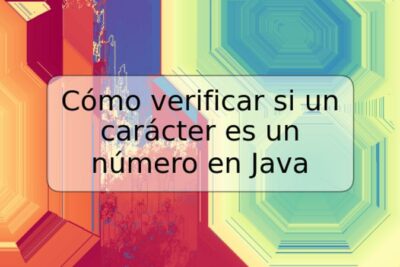 Cómo verificar si un carácter es un número en Java